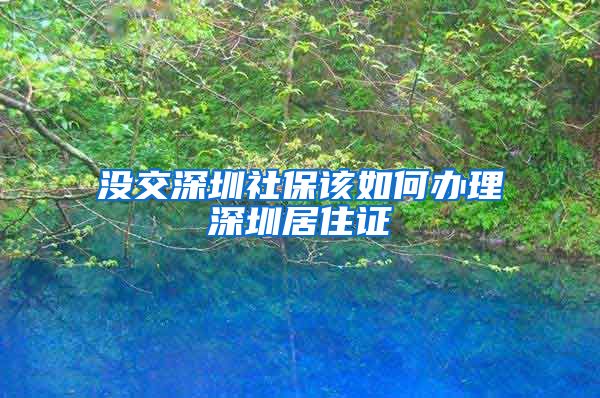 没交深圳社保该如何办理深圳居住证